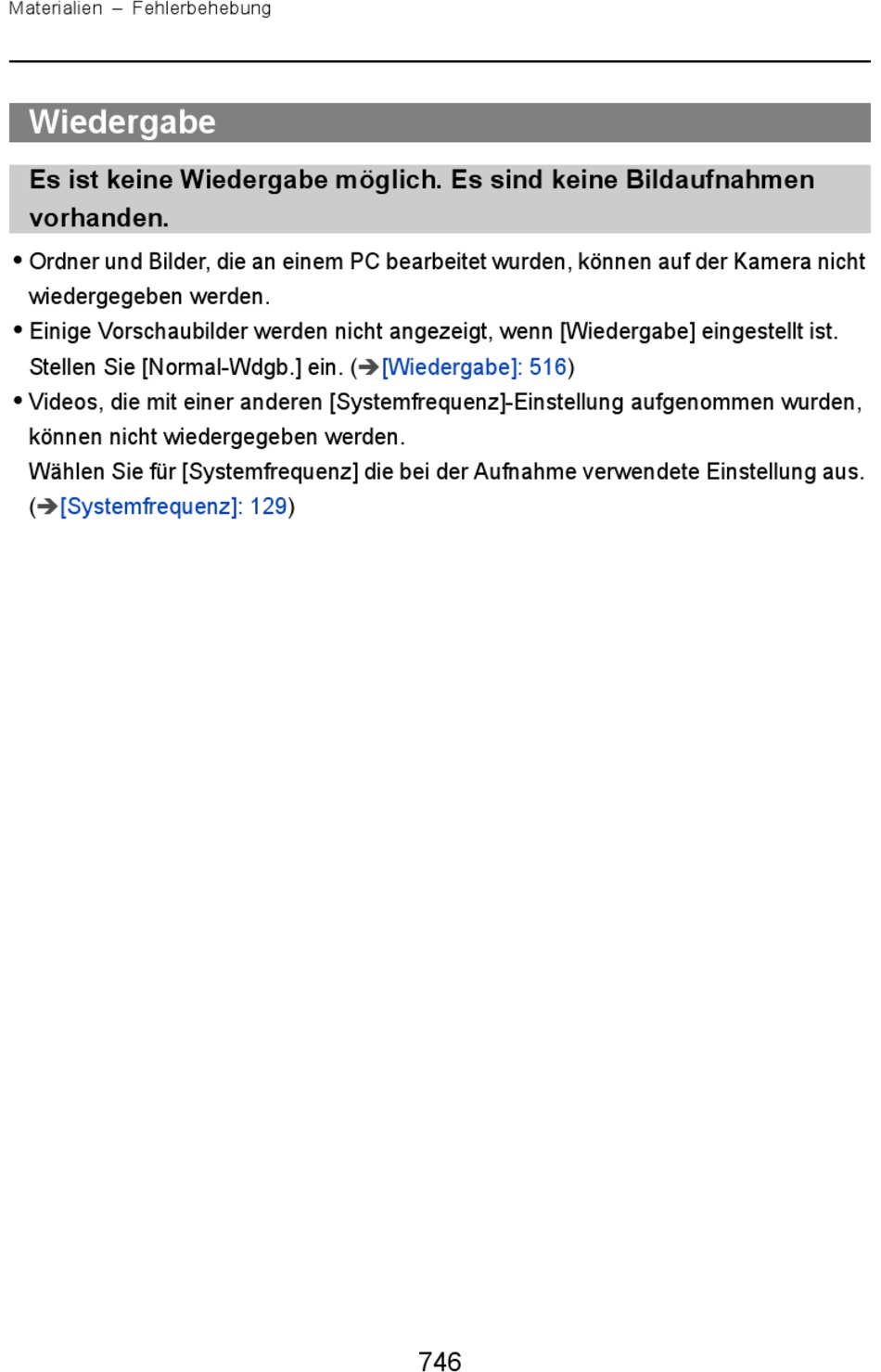 Materialien – Fehlerbehebung

Wiedergabe

Es ist keine Wiedergabe möglich. Es sind keine Bildaufnahmen vorhanden.

• Ordner und Bilder, die an einem PC bearbeitet wurden, können auf der Kamera nicht wiedergegeben werden.
• Einige Vorschaubilder werden nicht angezeigt, wenn [Wiedergabe] eingestellt ist. Stellen Sie [Normal-Wdgb.] ein. (➔[Wiedergabe]: 516)
• Videos, die mit einer anderen [Systemfrequenz]-Einstellung aufgenommen wurden, können nicht wiedergegeben werden.
Wählen Sie für [Systemfrequenz] die bei der Aufnahme verwendete Einstellung aus. (➔[Systemfrequenz]: 129)

746